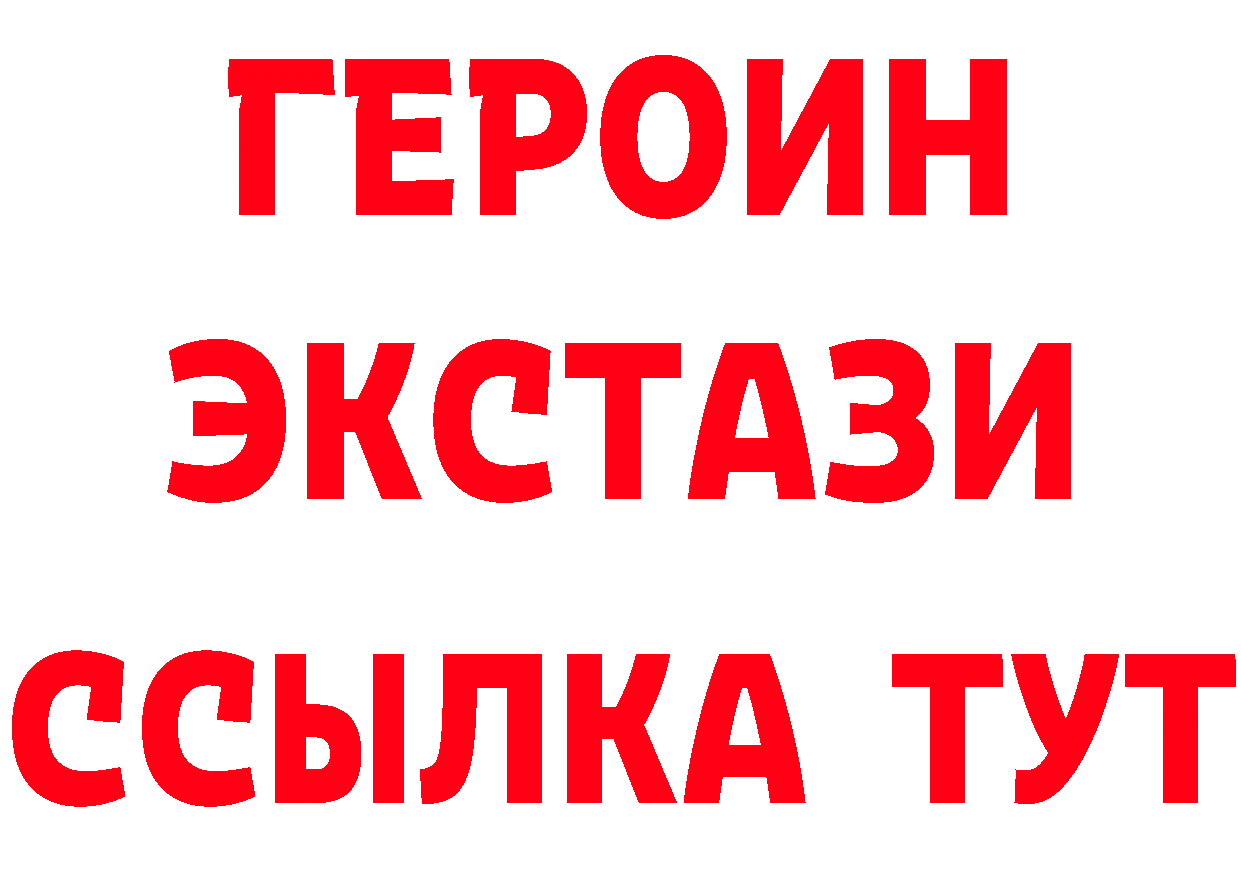 ГЕРОИН
ЭКСТАЗИ
ССЫЛКА ТУТ